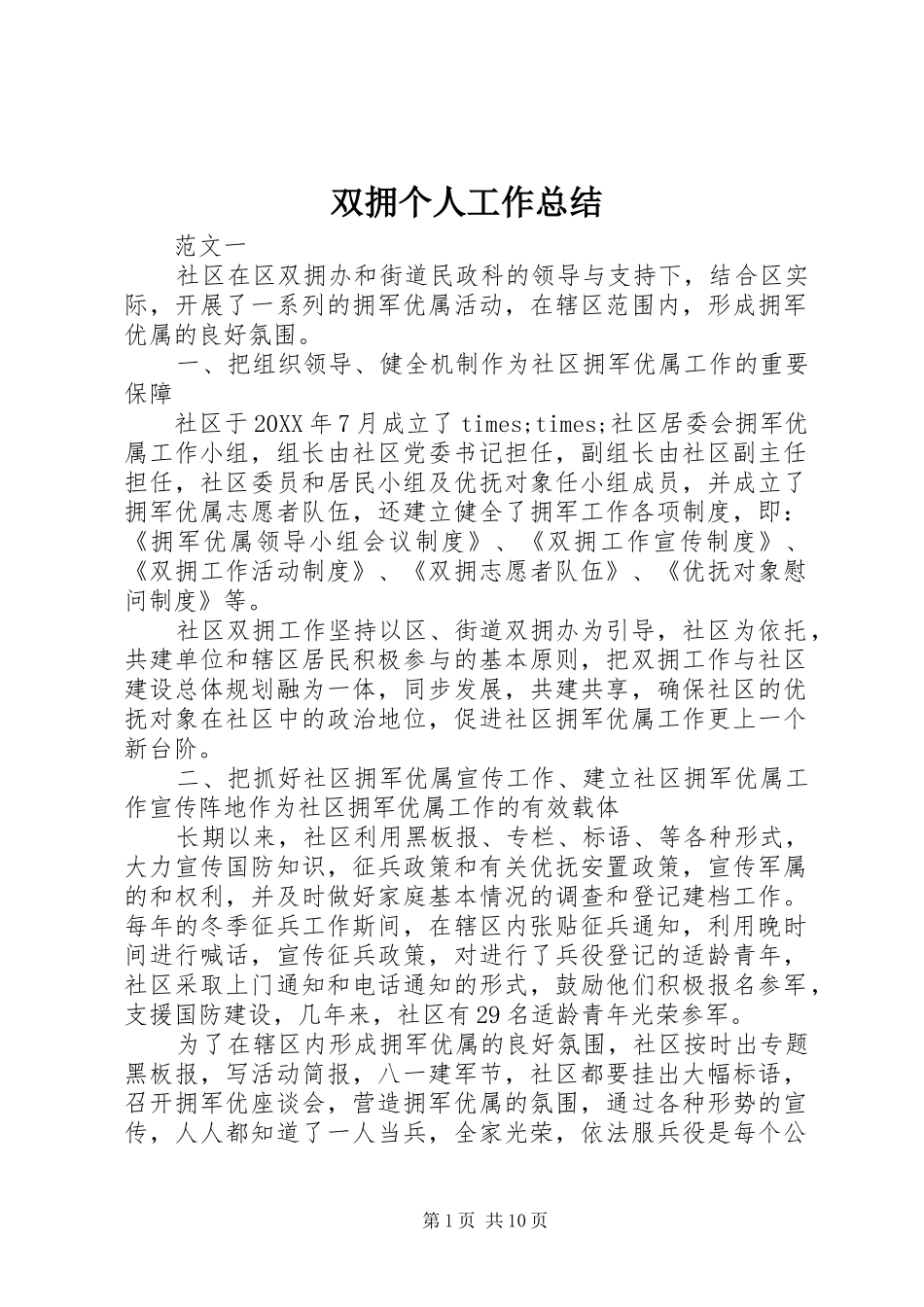 双拥个人工作总结

范文一

社区在区双拥办和街道民政科的领导与支持下，结合区实际，开展了一系列的拥军优属活动，在辖区范围内，形成拥军优属的良好氛围。

一、把组织领导、健全机制作为社区拥军优属工作的重要保障

社区于20XX年7月成立了times;times;社区居委会拥军优属工作小组，组长由社区党委书记担任，副组长由社区副主任担任，社区委员和居民小组及优抚对象任小组成员，并成立了拥军优属志愿者队伍，还建立健全了拥军工作各项制度，即：《拥军优属领导小组会议制度》、《双拥工作宣传制度》、《双拥工作活动制度》、《双拥志愿者队伍》、《优抚对象慰问制度》等。

社区双拥工作坚持以区、街道双拥办为引导，社区为依托，共建单位和辖区居民积极参与的基本原则，把双拥工作与社区建设总体规划融为一体，同步发展，共建共享，确保社区的优抚对象在社区中的政治地位，促进社区拥军优属工作更上一个新台阶。

二、把抓好社区拥军优属宣传工作、建立社区拥军优属工作宣传阵地作为社区拥军优属工作的有效载体

长期以来，社区利用黑板报、专栏、标语、等各种形式，大力宣传国防知识，征兵政策和有关优抚安置政策，宣传军属的和权利，并及时做好家庭基本情况的调查和登记建档工作。每年的冬季征兵工作斯间，在辖区内张贴征兵通知，利用晚时间进行喊话，宣传征兵政策，对进行了兵役登记的适龄青年，社区采取上门通知和电话通知的形式，鼓励他们积极报名参军，支援国防建设，几年来，社区有29名适龄青年光荣参军。

为了在辖区内形成拥军优属的良好氛围，社区按时出专题黑板报，写活动简报，八一建军节，社区都要挂出大幅标语，召开拥军优座谈会，营造拥军优属的氛围，通过各种形势的宣传，人人都知道了一人当兵，全家光荣，依法服兵役是每个公

第1页 共10页